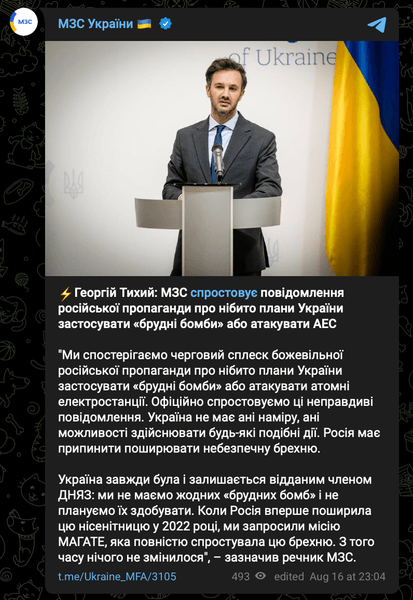 МЗС

МЗС України 🇺🇦

of Ukraine

⚡ Георгій Тихий: МЗС спростовує повідомлення російської пропаганди про нібито плани України застосувати «брудні бомби» або атакувати АЕС

"Ми спостерігаємо черговий сплеск божевільної російської пропаганди про нібито плани України застосувати «брудні бомби» або атакувати атомні електростанції. Офіційно спростовуємо ці неправдиві повідомлення. Україна не має ані наміру, ані можливості здійснювати будь-які подібні дії. Росія має припинити поширювати небезпечну брехню.

Україна завжди була і залишається відданим членом ДНЯЗ: ми не маємо жодних «брудних бомб» і не плануємо їх здобувати. Коли Росія вперше поширила цю нісенітницю у 2022 році, ми запросили місію МАГАТЕ, яка повністю спростувала цю брехню. З того часу нічого не змінилося", – зазначив речник МЗС.

t.me/Ukraine_MFA/3105

493 edited Aug 16 at 23:04